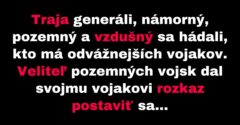 Traja generáli, námorný, pozemný a vzdušný sa hádali, kto má odvážnejších vojakov. Veliteľ pozemných vojsk dal svojmu vojakovi rozkaz postaviť sa...